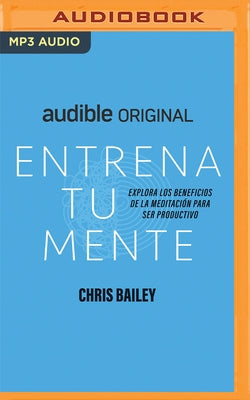 AUDIOBOOK

MP3 AUDIO

audible ORIGINAL

ENTRENA TU MENTE

EXPLORA LOS BENEFICIOS DE LA MEDITACIÓN PARA SER PRODUCTIVO

CHRIS BAILEY